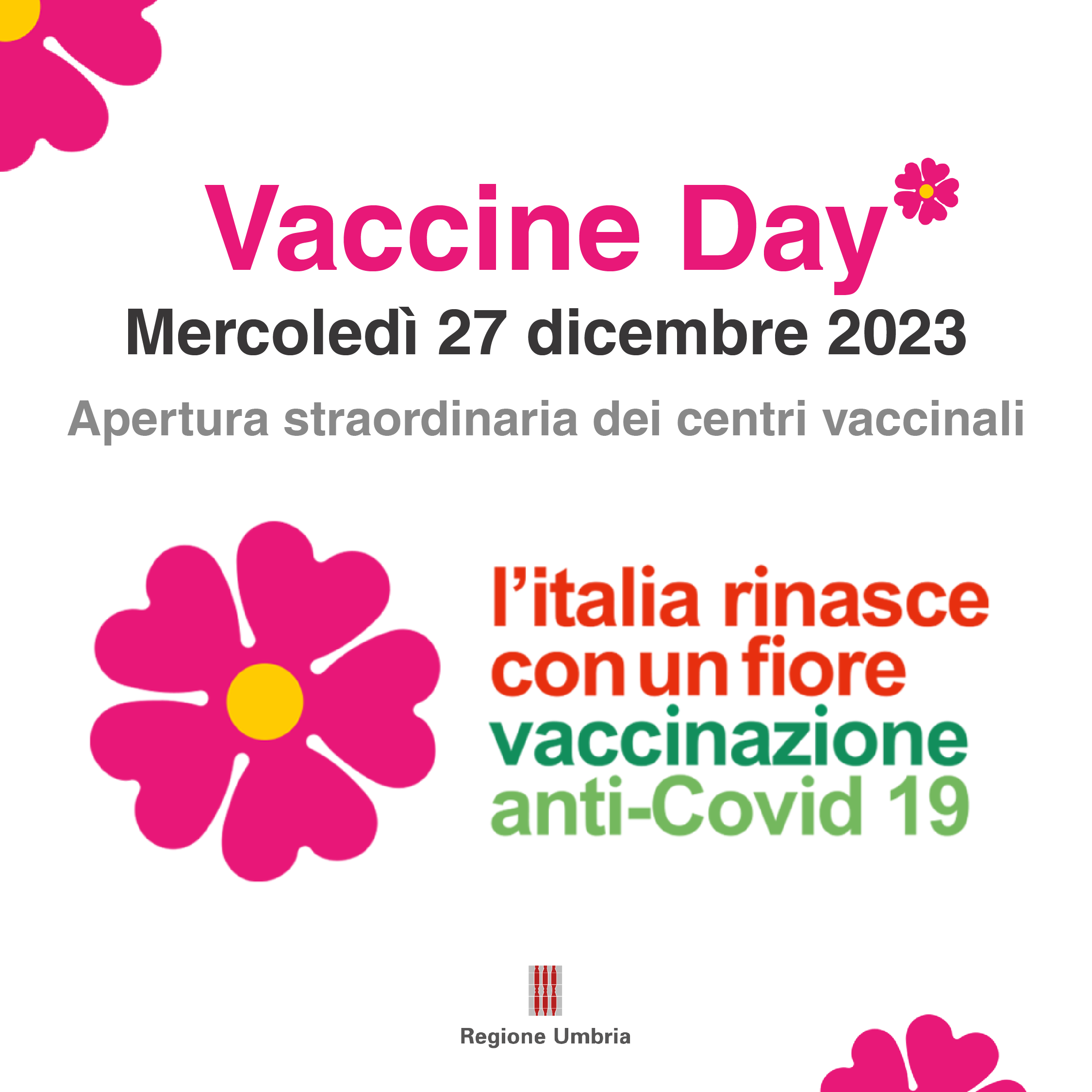 Vaccine Day

Mercoledì 27 dicembre 2023

Apertura straordinaria dei centri vaccinali

l'italia rinasce
con un fiore
vaccinazione
anti-Covid 19

Regione Umbria